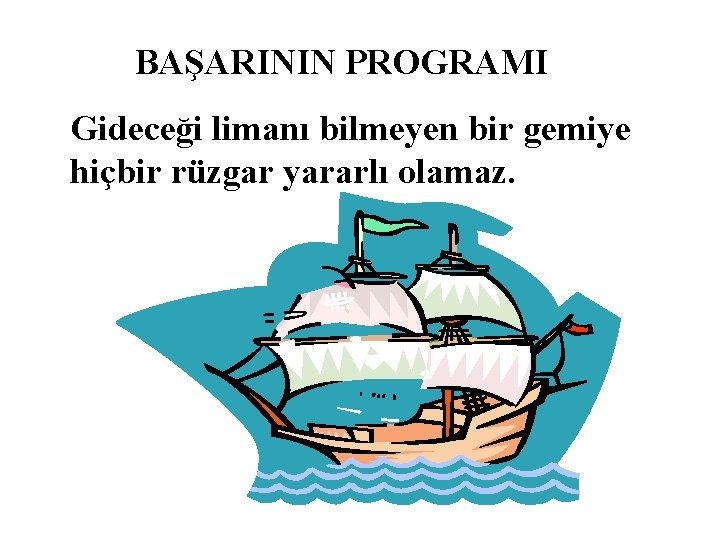 BAŞARININ PROGRAMI

Gideceği limanı bilmeyen bir gemiye hiçbir rüzgar yararlı olamaz.